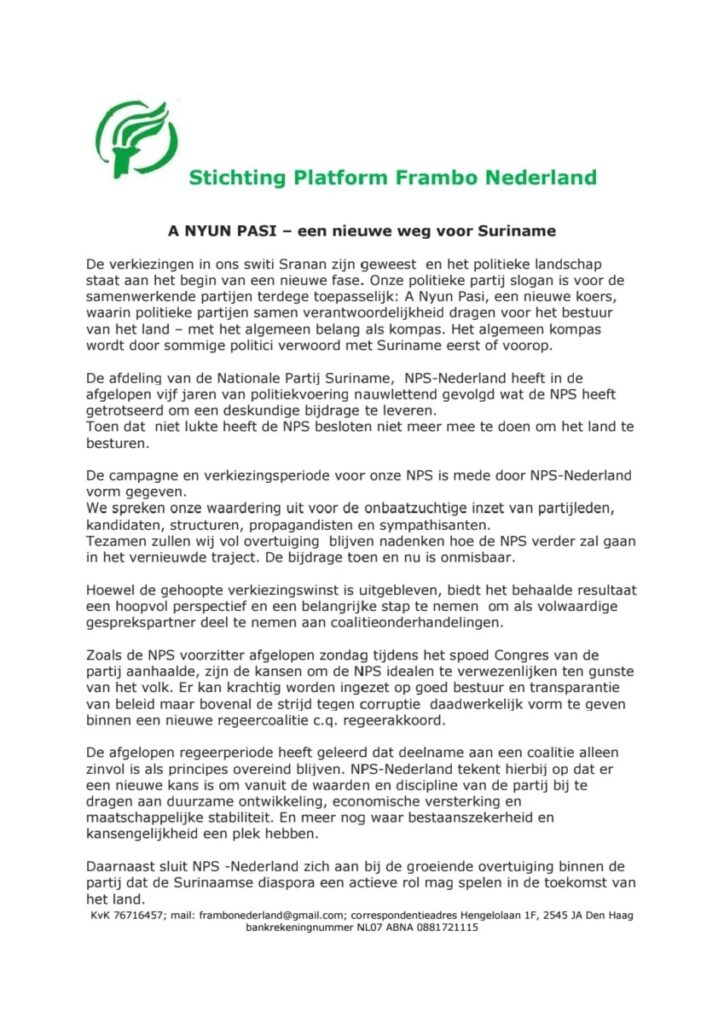 Stichting Platform Frambo Nederland

A NYUN PASI – een nieuwe weg voor Suriname

De verkiezingen in ons switi Sranan zijn geweest en het politieke landschap staat aan het begin van een nieuwe fase. Onze politieke partij slogan is voor de samenwerkende partijen terdege toepasselijk: A Nyun Pasi, een nieuwe koers, waarin politieke partijen samen verantwoordelijkheid dragen voor het bestuur van het land – met het algemeen belang als kompas. Het algemeen kompas wordt door sommige politici verwoord met Suriname eerst of voorop.

De afdeling van de Nationale Partij Suriname, NPS-Nederland heeft in de afgelopen vijf jaren van politiekvoering nauwlettend gevolgd wat de NPS heeft getrotseerd om een deskundige bijdrage te leveren.
Toen dat niet lukte heeft de NPS besloten niet meer mee te doen om het land te besturen.

De campagne en verkiezingsperiode voor onze NPS is mede door NPS-Nederland vorm gegeven.
We spreken onze waardering uit voor de onbaatzuchtige inzet van partijleden, kandidaten, structuren, propagandisten en sympathisanten.
Tezamen zullen wij vol overtuiging blijven nadenken hoe de NPS verder zal gaan in het vernieuwde traject. De bijdrage toen en nu is onmisbaar.

Hoewel de gehoopte verkiezingswinst is uitgebleven, biedt het behaalde resultaat een hoopvol perspectief en een belangrijke stap te nemen om als volwaardige gesprekspartner deel te nemen aan coalitieonderhandelingen.

Zoals de NPS voorzitter afgelopen zondag tijdens het spoed Congres van de partij aanhaalde, zijn de kansen om de NPS idealen te verwezenlijken ten gunste van het volk. Er kan krachtig worden ingezet op goed bestuur en transparantie van beleid maar bovenal de strijd tegen corruptie daadwerkelijk vorm te geven binnen een nieuwe regeercoalitie c.q. regeerakkoord.

De afgelopen regeerperiode heeft geleerd dat deelname aan een coalitie alleen zinvol is als principes overeind blijven. NPS-Nederland tekent hierbij op dat er een nieuwe kans is om vanuit de waarden en discipline van de partij bij te dragen aan duurzame ontwikkeling, economische versterking en maatschappelijke stabiliteit. En meer nog waar bestaanszekerheid en kansengelijkheid een plek hebben.

Daarnaast sluit NPS -Nederland zich aan bij de groeiende overtuiging binnen de partij dat de Surinaamse diaspora een actieve rol mag spelen in de toekomst van het land.

KvK 76716457; mail: frambonederland@gmail.com; correspondentieadres Hengelolaan 1F, 2545 JA Den Haag bankrekeningnummer NL07 ABNA 0881721115